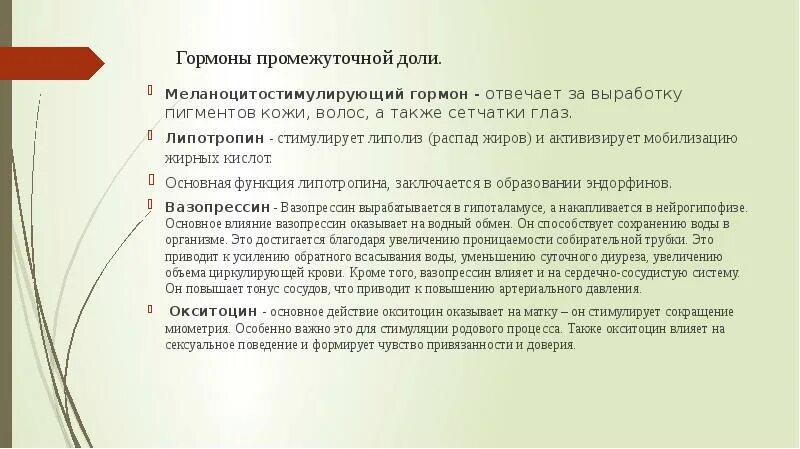 Гормоны промежуточной доли.

Меланоцитостимулирующий гормон - отвечает за выработку пигментов кожи, волос, а также сетчатки глаз.

Липотропин - стимулирует липолиз (распад жиров) и активизирует мобилизацию жирных кислот.

Основная функция липотропина, заключается в образовании эндорфинов.

Вазопрессин - Вазопрессин вырабатывается в гипоталамусе, а накапливается в нейрогипофизе. Основное влияние вазопрессин оказывает на водный обмен. Он способствует сохранению воды в организме. Это достигается благодаря увеличению проницаемости собирательной трубки. Это приводит к усилению обратного всасывания воды, уменьшению суточного диуреза, увеличению объема циркулирующей крови. Кроме того, вазопрессин влияет и на сердечно-сосудистую систему. Он повышает тонус сосудов, что приводит к повышению артериального давления.

Окситоцин - основное действие окситоцин оказывает на матку – он стимулирует сокращение миометрия. Особенно важно это для стимуляции родового процесса. Также окситоцин влияет на сексуальное поведение и формирует чувство привязанности и доверия.